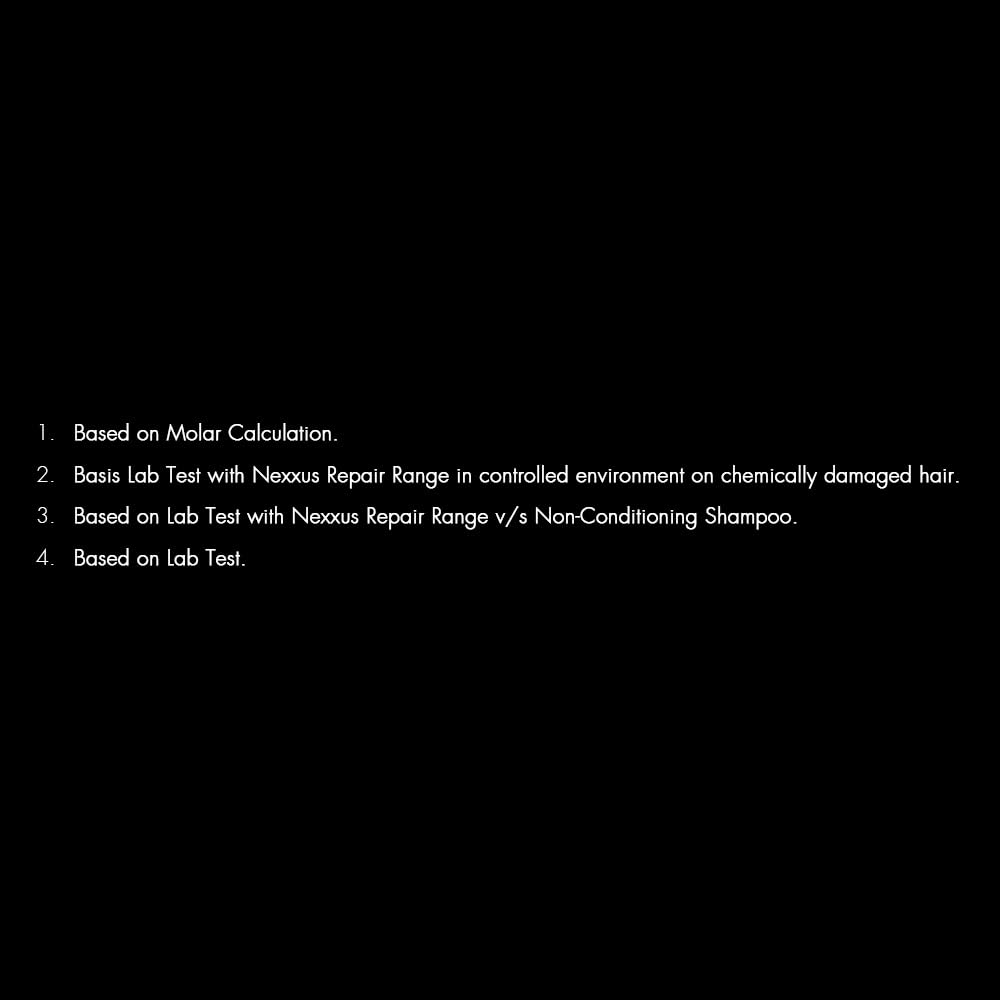 1. Based on Molar Calculation.

2. Basis Lab Test with Nexxus Repair Range in controlled environment on chemically damaged hair.

3. Based on Lab Test with Nexxus Repair Range v/s Non-Conditioning Shampoo.

4. Based on Lab Test.